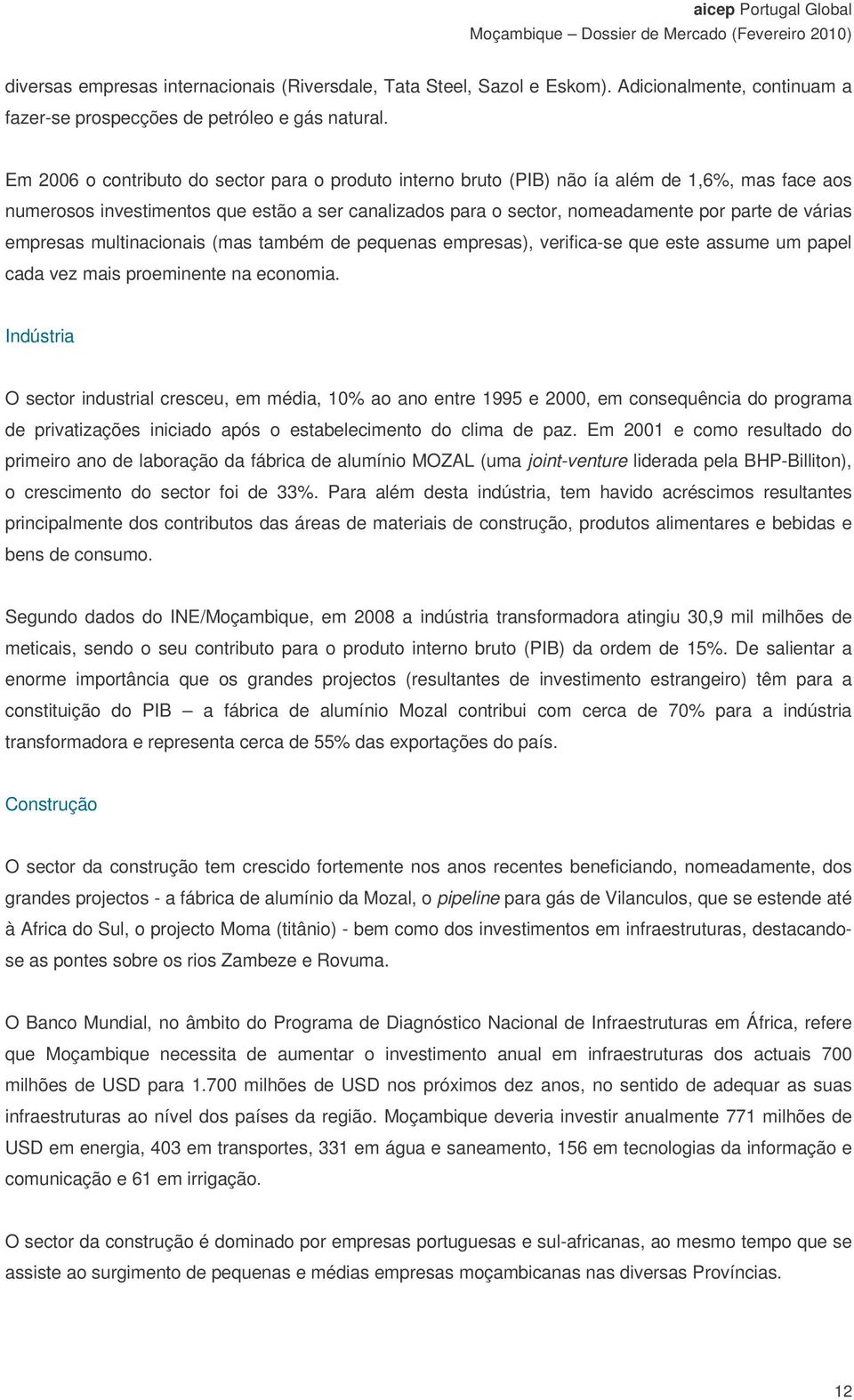 aicep Portugal Global
Moçambique – Dossier de Mercado (Fevereiro 2010)

diversas empresas internacionais (Riversdale, Tata Steel, Sazol e Eskom). Adicionalmente, continuam a fazer-se prospecções de petróleo e gás natural.

Em 2006 o contributo do sector para o produto interno bruto (PIB) não ía além de 1,6%, mas face aos numerosos investimentos que estão a ser canalizados para o sector, nomeadamente por parte de várias empresas multinacionais (mas também de pequenas empresas), verifica-se que este assume um papel cada vez mais proeminente na economia.

Indústria

O sector industrial cresceu, em média, 10% ao ano entre 1995 e 2000, em consequência do programa de privatizações iniciado após o estabelecimento do clima de paz. Em 2001 e como resultado do primeiro ano de laboração da fábrica de alumínio MOZAL (uma joint-venture liderada pela BHP-Billiton), o crescimento do sector foi de 33%. Para além desta indústria, tem havido acréscimos resultantes principalmente dos contributos das áreas de materiais de construção, produtos alimentares e bebidas e bens de consumo.

Segundo dados do INE/Moçambique, em 2008 a indústria transformadora atingiu 30,9 mil milhões de meticais, sendo o seu contributo para o produto interno bruto (PIB) da ordem de 15%. De salientar a enorme importância que os grandes projectos (resultantes de investimento estrangeiro) têm para a constituição do PIB – a fábrica de alumínio Mozal contribui com cerca de 70% para a indústria transformadora e representa cerca de 55% das exportações do país.

Construção

O sector da construção tem crescido fortemente nos anos recentes beneficiando, nomeadamente, dos grandes projectos - a fábrica de alumínio da Mozal, o pipeline para gás de Vilanculos, que se estende até à Africa do Sul, o projecto Moma (titânio) - bem como dos investimentos em infraestruturas, destacando-se as pontes sobre os rios Zambeze e Rovuma.

O Banco Mundial, no âmbito do Programa de Diagnóstico Nacional de Infraestruturas em África, refere que Moçambique necessita de aumentar o investimento anual em infraestruturas dos actuais 700 milhões de USD para 1.700 milhões de USD nos próximos dez anos, no sentido de adequar as suas infraestruturas ao nível dos países da região. Moçambique deveria investir anualmente 771 milhões de USD em energia, 403 em transportes, 331 em água e saneamento, 156 em tecnologias da informação e comunicação e 61 em irrigação.

O sector da construção é dominado por empresas portuguesas e sul-africanas, ao mesmo tempo que se assiste ao surgimento de pequenas e médias empresas moçambicanas nas diversas Províncias.

12